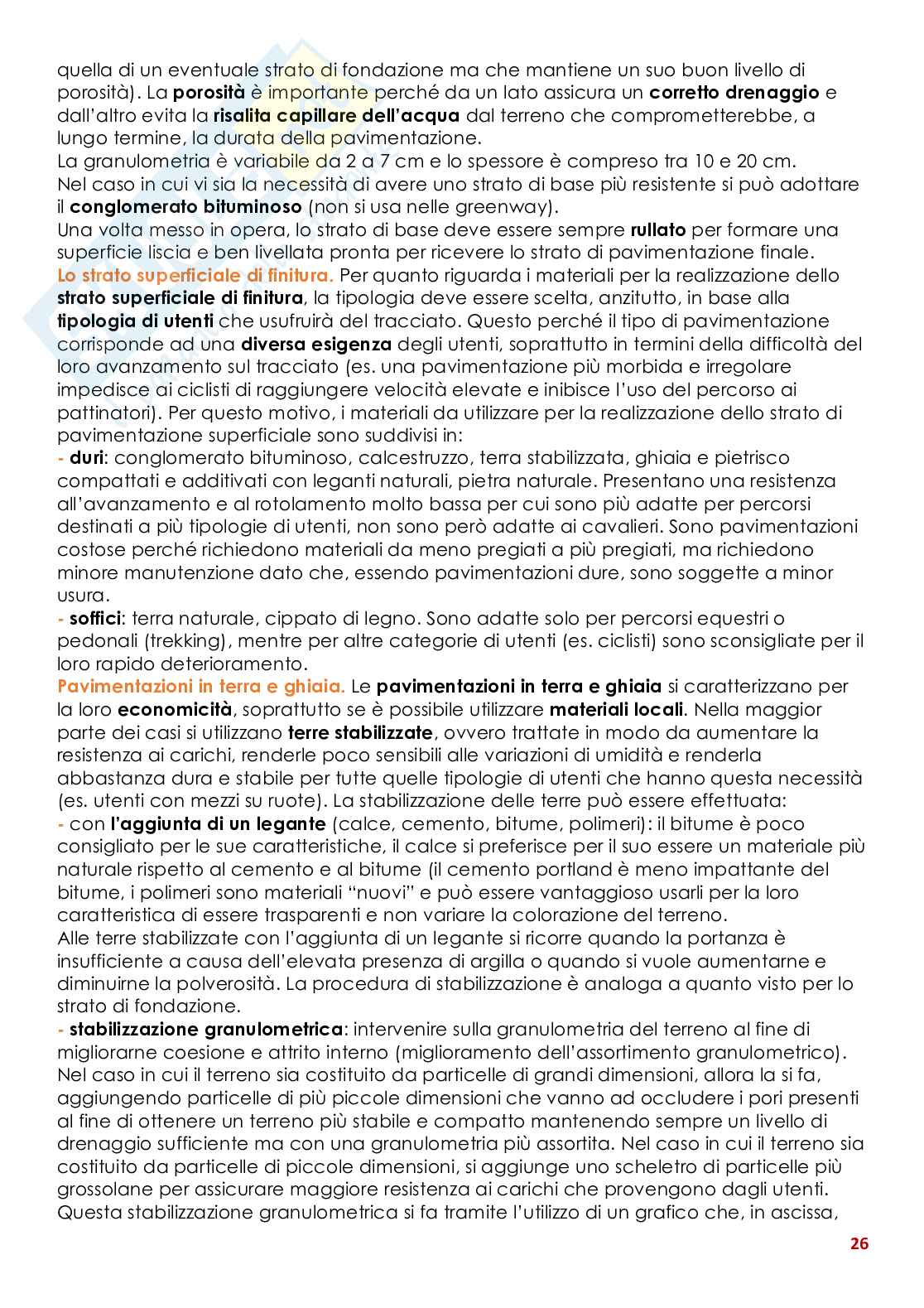 quella di un eventuale strato di fondazione ma che mantiene un suo buon livello di porosità). La porosità è importante perché da un lato assicura un corretto drenaggio e dall'altro evita la risalita capillare dell'acqua dal terreno che comprometterebbe, a lungo termine, la durata della pavimentazione.
La granulometria è variabile da 2 a 7 cm e lo spessore è compreso tra 10 e 20 cm.
Nel caso in cui vi sia la necessità di avere uno strato di base più resistente si può adottare il conglomerato bituminoso (non si usa nelle greenway).
Una volta messo in opera, lo strato di base deve essere sempre rullato per formare una superficie liscia e ben livellata pronta per ricevere lo strato di pavimentazione finale.
Lo strato superficiale di finitura. Per quanto riguarda i materiali per la realizzazione dello strato superficiale di finitura, la tipologia deve essere scelta, anzitutto, in base alla tipologia di utenti che usufruirà del tracciato. Questo perché il tipo di pavimentazione corrisponde ad una diversa esigenza degli utenti, soprattutto in termini della difficoltà del loro avanzamento sul tracciato (es. una pavimentazione più morbida e irregolare impedisce ai ciclisti di raggiungere velocità elevate e inibisce l'uso del percorso ai pattinatori). Per questo motivo, i materiali da utilizzare per la realizzazione dello strato di pavimentazione superficiale sono suddivisi in:
- duri: conglomerato bituminoso, calcestruzzo, terra stabilizzata, ghiaia e pietrisco compattati e additivati con leganti naturali, pietra naturale. Presentano una resistenza all'avanzamento e al rotolamento molto bassa per cui sono più adatte per percorsi destinati a più tipologie di utenti, non sono però adatte ai cavalieri. Sono pavimentazioni costose perché richiedono materiali da meno pregiati a più pregiati, ma richiedono minore manutenzione dato che, essendo pavimentazioni dure, sono soggette a minor usura.
- soffici: terra naturale, cippato di legno. Sono adatte solo per percorsi equestri o pedonali (trekking), mentre per altre categorie di utenti (es. ciclisti) sono sconsigliate per il loro rapido deterioramento.
Pavimentazioni in terra e ghiaia. Le pavimentazioni in terra e ghiaia si caratterizzano per la loro economicità, soprattutto se è possibile utilizzare materiali locali. Nella maggior parte dei casi si utilizzano terre stabilizzate, ovvero trattate in modo da aumentare la resistenza ai carichi, renderle poco sensibili alle variazioni di umidità e renderla abbastanza dura e stabile per tutte quelle tipologie di utenti che hanno questa necessità (es. utenti con mezzi su ruote). La stabilizzazione delle terre può essere effettuata:
- con l'aggiunta di un legante (calce, cemento, bitume, polimeri): il bitume è poco consigliato per le sue caratteristiche, il calce si preferisce per il suo essere un materiale più naturale rispetto al cemento e al bitume (il cemento portland è meno impattante del bitume, i polimeri sono materiali "nuovi" e può essere vantaggioso usarli per la loro caratteristica di essere trasparenti e non variare la colorazione del terreno.
Alle terre stabilizzate con l'aggiunta di un legante si ricorre quando la portanza è insufficiente a causa dell'elevata presenza di argilla o quando si vuole aumentarne e diminuirne la polverosità. La procedura di stabilizzazione è analoga a quanto visto per lo strato di fondazione.
- stabilizzazione granulometrica: intervenire sulla granulometria del terreno al fine di migliorarne coesione e attrito interno (miglioramento dell'assortimento granulometrico). Nel caso in cui il terreno sia costituito da particelle di grandi dimensioni, allora la si fa, aggiungendo particelle di più piccole dimensioni che vanno ad occludere i pori presenti al fine di ottenere un terreno più stabile e compatto mantenendo sempre un livello di drenaggio sufficiente ma con una granulometria più assortita. Nel caso in cui il terreno sia costituito da particelle di piccole dimensioni, si aggiunge uno scheletro di particelle più grossolane per assicurare maggiore resistenza ai carichi che provengono dagli utenti. Questa stabilizzazione granulometrica si fa tramite l'utilizzo di un grafico che, in ascissa,

26